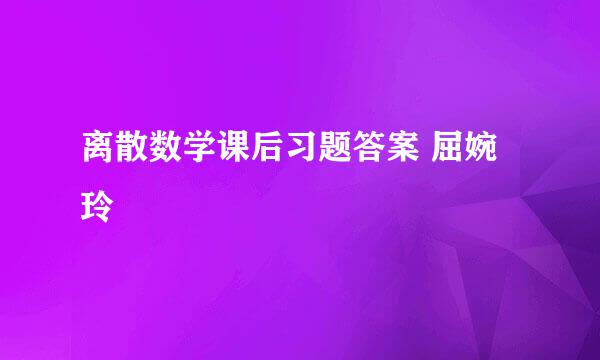 离散数学课后习题答案 屈婉玲